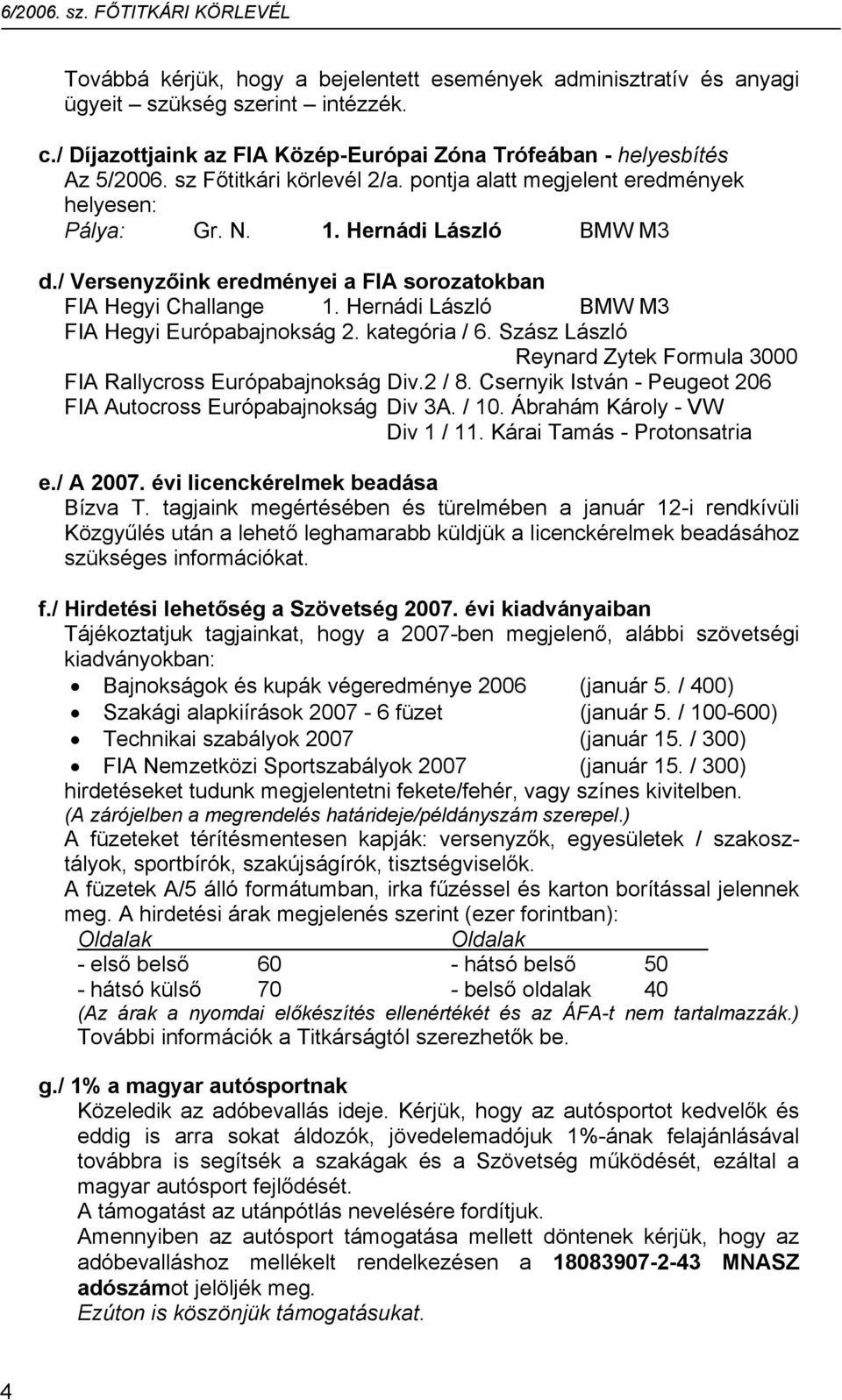 6/2006. sz. FŐTITKÁRI KÖRLEVÉL

Továbbá kérjük, hogy a bejelentett események adminisztratív és anyagi ügyeit – szükség szerint – intézzék.

c./ Díjazottjaink az FIA Közép-Európai Zóna Trófeában - helyesbítés
Az 5/2006. sz Főtitkári körlevél 2/a. pontja alatt megjelent eredmények helyesen:
Pálya: Gr. N. 1. Hernádi László BMW M3

d./ Versenyzőink eredményei a FIA sorozatokban
FIA Hegyi Challange 1. Hernádi László BMW M3
FIA Hegyi Európabajnokság 2. kategória / 6. Szász László
Reynard Zytek Formula 3000
FIA Rallycross Európabajnokság Div.2 / 8. Csernyik István - Peugeot 206
FIA Autocross Európabajnokság Div 3A. / 10. Ábrahám Károly - VW
Div 1 / 11. Kárai Tamás - Protonsatria

e./ A 2007. évi licenckérelmek beadása
Bízva T. tagjaink megértésében és türelmében a január 12-i rendkívüli Közgyűlés után a lehető leghamarabb küldjük a licenckérelmek beadásához szükséges információkat.

f./ Hirdetési lehetőség a Szövetség 2007. évi kiadványaiban
Tájékoztatjuk tagjainkat, hogy a 2007-ben megjelenő, alábbi szövetségi kiadványokban:
• Bajnokságok és kupák végeredménye 2006 (január 5. / 400)
• Szakági alapkiírások 2007 - 6 füzet (január 5. / 100-600)
• Technikai szabályok 2007 (január 15. / 300)
• FIA Nemzetközi Sportszabályok 2007 (január 15. / 300)
hirdetéseket tudunk megjelentetni fekete/fehér, vagy színes kivitelben.
(A zárójelben a megrendelés határideje/példányszám szerepel.)
A füzeteket térítésmentesen kapják: versenyzők, egyesületek / szakosztályok, sportbírók, szakújságírók, tisztségviselők.
A füzetek A/5 álló formátumban, irka fűzéssel és karton borítással jelennek meg. A hirdetési árak megjelenés szerint (ezer forintban):

| Oldalak | | Oldalak | |
|---|---|---|---|
| - első belső | 60 | - hátsó belső | 50 |
| - hátsó külső | 70 | - belső oldalak | 40 |

(Az árak a nyomdai előkészítés ellenértékét és az ÁFA-t nem tartalmazzák.)
További információk a Titkárságtól szerezhetők be.

g./ 1% a magyar autósportnak
Közeledik az adóbevallás ideje. Kérjük, hogy az autósportot kedvelők és eddig is arra sokat áldozók, jövedelemadójuk 1%-ának felajánlásával továbbra is segítsék a szakágak és a Szövetség működését, ezáltal a magyar autósport fejlődését.
A támogatást az utánpótlás nevelésére fordítjuk.
Amennyiben az autósport támogatása mellett döntenek kérjük, hogy az adóbevalláshoz mellékelt rendelkezésen a 18083907-2-43 MNASZ adószámot jelöljék meg.
Ezúton is köszönjük támogatásukat.

4